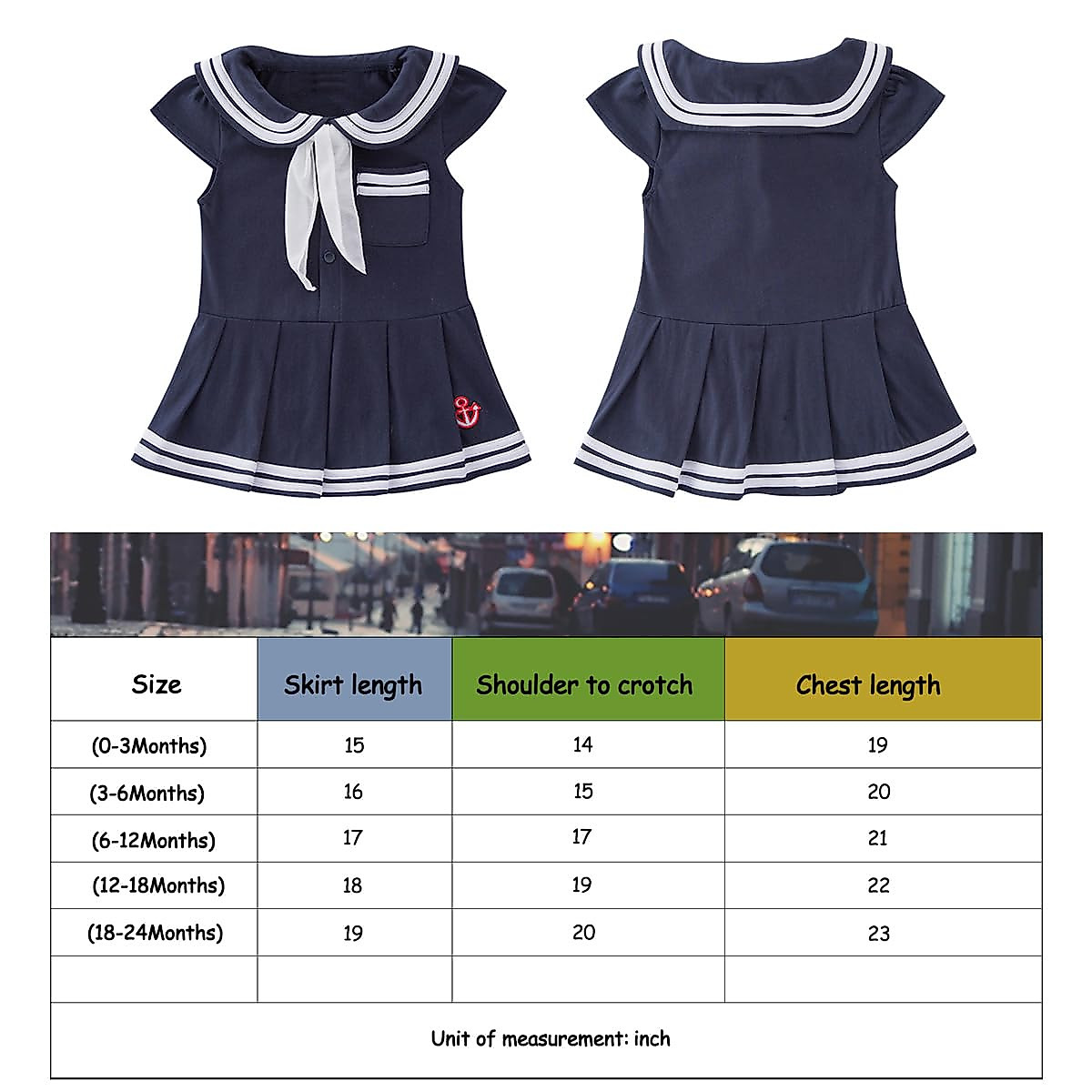 | Size | Skirt length | Shoulder to crotch | Chest length |
|---|---|---|---|
| (0-3Months) | 15 | 14 | 19 |
| (3-6Months) | 16 | 15 | 20 |
| (6-12Months) | 17 | 17 | 21 |
| (12-18Months) | 18 | 19 | 22 |
| (18-24Months) | 19 | 20 | 23 |
| | | | |

Unit of measurement: inch